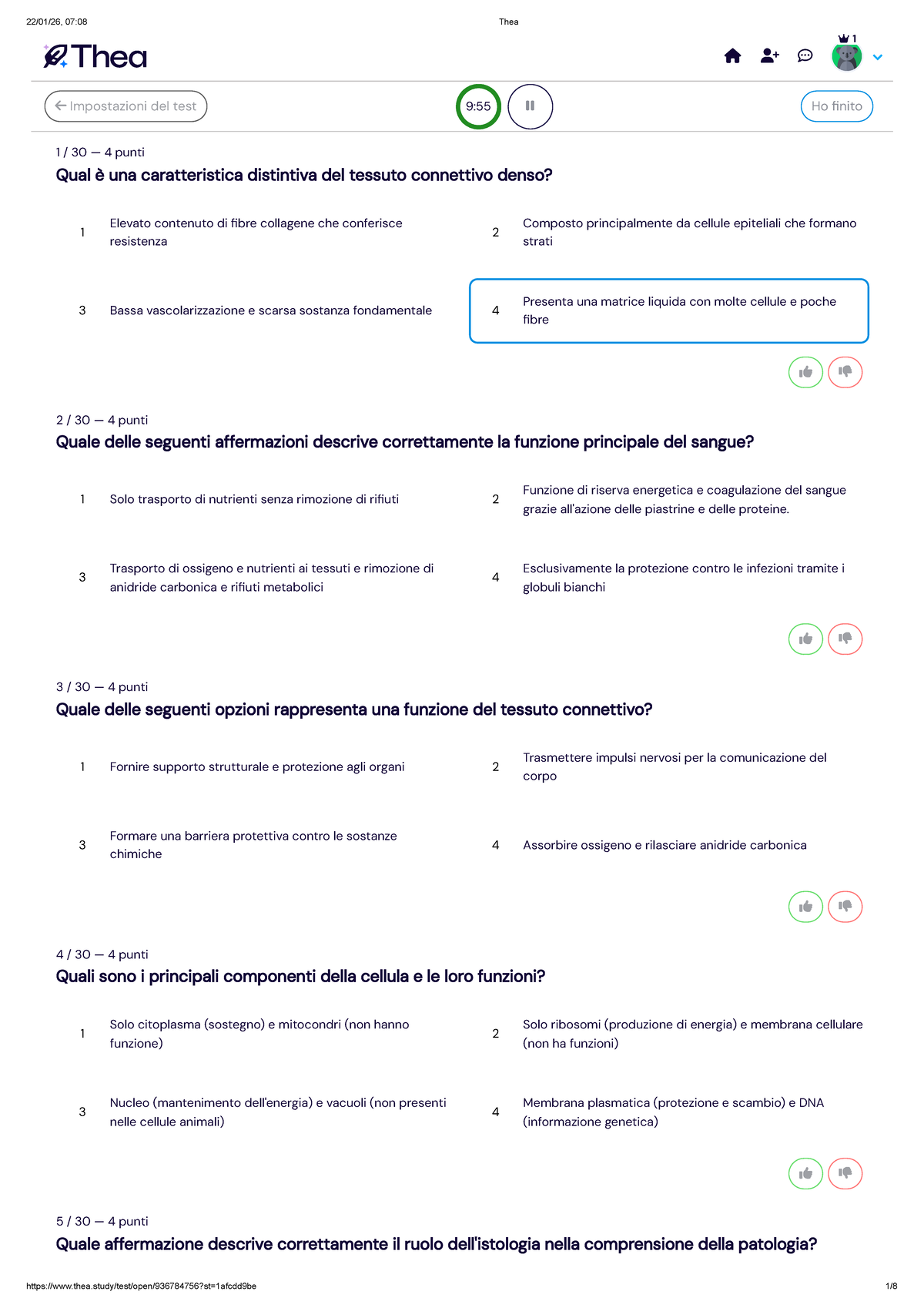 22/01/26, 07:08 Thea

Thea

1

← Impostazioni del test

9:55

Ho finito

1 / 30 — 4 punti

Qual è una caratteristica distintiva del tessuto connettivo denso?

1 Elevato contenuto di fibre collagene che conferisce resistenza

2 Composto principalmente da cellule epiteliali che formano strati

3 Bassa vascolarizzazione e scarsa sostanza fondamentale

4 Presenta una matrice liquida con molte cellule e poche fibre

2 / 30 — 4 punti

Quale delle seguenti affermazioni descrive correttamente la funzione principale del sangue?

1 Solo trasporto di nutrienti senza rimozione di rifiuti

2 Funzione di riserva energetica e coagulazione del sangue grazie all'azione delle piastrine e delle proteine.

3 Trasporto di ossigeno e nutrienti ai tessuti e rimozione di anidride carbonica e rifiuti metabolici

4 Esclusivamente la protezione contro le infezioni tramite i globuli bianchi

3 / 30 — 4 punti

Quale delle seguenti opzioni rappresenta una funzione del tessuto connettivo?

1 Fornire supporto strutturale e protezione agli organi

2 Trasmettere impulsi nervosi per la comunicazione del corpo

3 Formare una barriera protettiva contro le sostanze chimiche

4 Assorbire ossigeno e rilasciare anidride carbonica

4 / 30 — 4 punti

Quali sono i principali componenti della cellula e le loro funzioni?

1 Solo citoplasma (sostegno) e mitocondri (non hanno funzione)

2 Solo ribosomi (produzione di energia) e membrana cellulare (non ha funzioni)

3 Nucleo (mantenimento dell'energia) e vacuoli (non presenti nelle cellule animali)

4 Membrana plasmatica (protezione e scambio) e DNA (informazione genetica)

5 / 30 — 4 punti

Quale affermazione descrive correttamente il ruolo dell'istologia nella comprensione della patologia?

https://www.thea.study/test/open/936784756?st=1afcdd9be 1/8